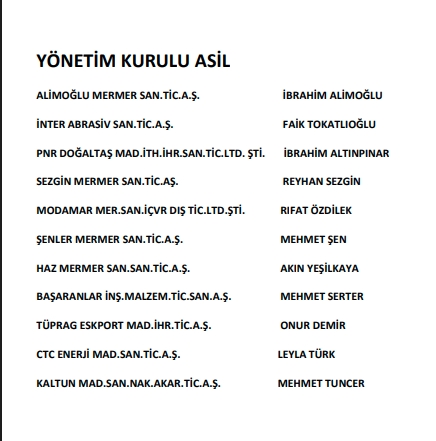 YÖNETİM KURULU ASİL

ALİMOĞLU MERMER SAN.TİC.A.Ş. İBRAHİM ALİMOĞLU

İNTER ABRASİV SAN.TİC.A.Ş. FAİK TOKATLIOĞLU

PNR DOĞALTAŞ MAD.İTH.İHR.SAN.TİC.LTD. ŞTİ. İBRAHİM ALTINPINAR

SEZGİN MERMER SAN.TİC.AŞ. REYHAN SEZGİN

MODAMAR MER.SAN.İÇVR DIŞ TİC.LTD.ŞTİ. RIFAT ÖZDİLEK

ŞENLER MERMER SAN.TİC.A.Ş. MEHMET ŞEN

HAZ MERMER SAN.SAN.TİC.A.Ş. AKIN YEŞİLKAYA

BAŞARANLAR İNŞ.MALZEM.TİC.SAN.A.Ş. MEHMET SERTER

TÜPRAG ESKPORT MAD.İHR.TİC.A.Ş. ONUR DEMİR

CTC ENERJİ MAD.SAN.TİC.A.Ş. LEYLA TÜRK

KALTUN MAD.SAN.NAK.AKAR.TİC.A.Ş. MEHMET TUNCER